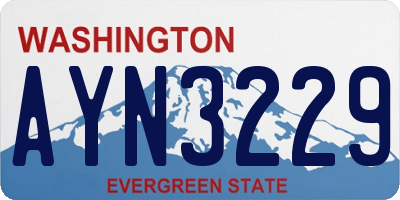 WASHINGTON
AYN3229
EVERGREEN STATE